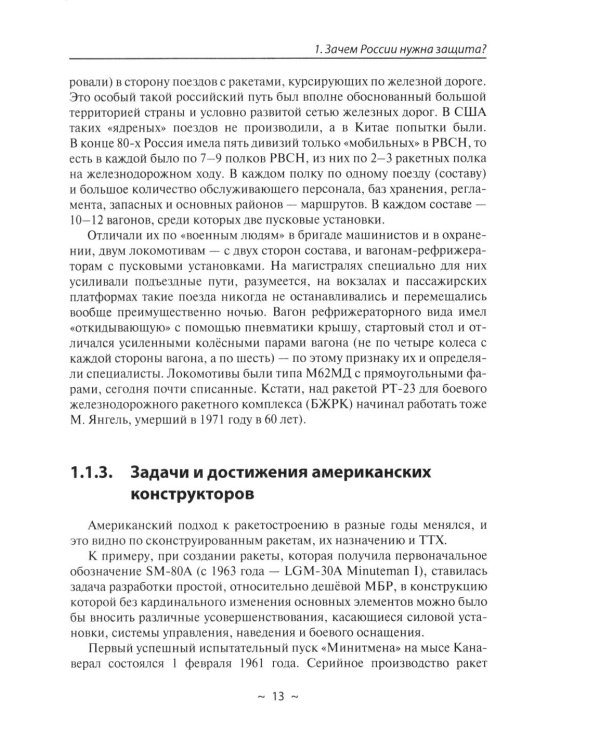 1. Зачем России нужна защита?

ровали) в сторону поездов с ракетами, курсирующих по железной дороге. Это особый такой российский путь был вполне обоснованный большой территорией страны и условно развитой сетью железных дорог. В США таких «ядреных» поездов не производили, а в Китае попытки были. В конце 80-х Россия имела пять дивизий только «мобильных» в РВСН, то есть в каждой было по 7–9 полков РВСН, из них по 2–3 ракетных полка на железнодорожном ходу. В каждом полку по одному поезду (составу) и большое количество обслуживающего персонала, баз хранения, регламента, запасных и основных районов — маршрутов. В каждом составе — 10–12 вагонов, среди которых две пусковые установки.

Отличали их по «военным людям» в бригаде машинистов и в охранении, двум локомотивам — с двух сторон состава, и вагонам-рефрижераторам с пусковыми установками. На магистралях специально для них усиливали подъездные пути, разумеется, на вокзалах и пассажирских платформах такие поезда никогда не останавливались и перемещались вообще преимущественно ночью. Вагон рефрижераторного вида имел «откидывающую» с помощью пневматики крышу, стартовый стол и отличался усиленными колёсными парами вагона (не по четыре колеса с каждой стороны вагона, а по шесть) — по этому признаку их и определяли специалисты. Локомотивы были типа М62МД с прямоугольными фарами, сегодня почти списанные. Кстати, над ракетой РТ-23 для боевого железнодорожного ракетного комплекса (БЖРК) начинал работать тоже М. Янгель, умерший в 1971 году в 60 лет).

1.1.3. Задачи и достижения американских конструкторов

Американский подход к ракетостроению в разные годы менялся, и это видно по сконструированным ракетам, их назначению и ТТХ.

К примеру, при создании ракеты, которая получила первоначальное обозначение SM-80A (с 1963 года — LGM-30A Minuteman I), ставилась задача разработки простой, относительно дешёвой МБР, в конструкцию которой без кардинального изменения основных элементов можно было бы вносить различные усовершенствования, касающиеся силовой установки, системы управления, наведения и боевого оснащения.

Первый успешный испытательный пуск «Минитмена» на мысе Канаверал состоялся 1 февраля 1961 года. Серийное производство ракет

~ 13 ~